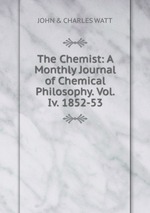 JOHN & CHARLES WATT

The Chemist: A Monthly Journal of Chemical Philosophy. Vol. Iv. 1852-53